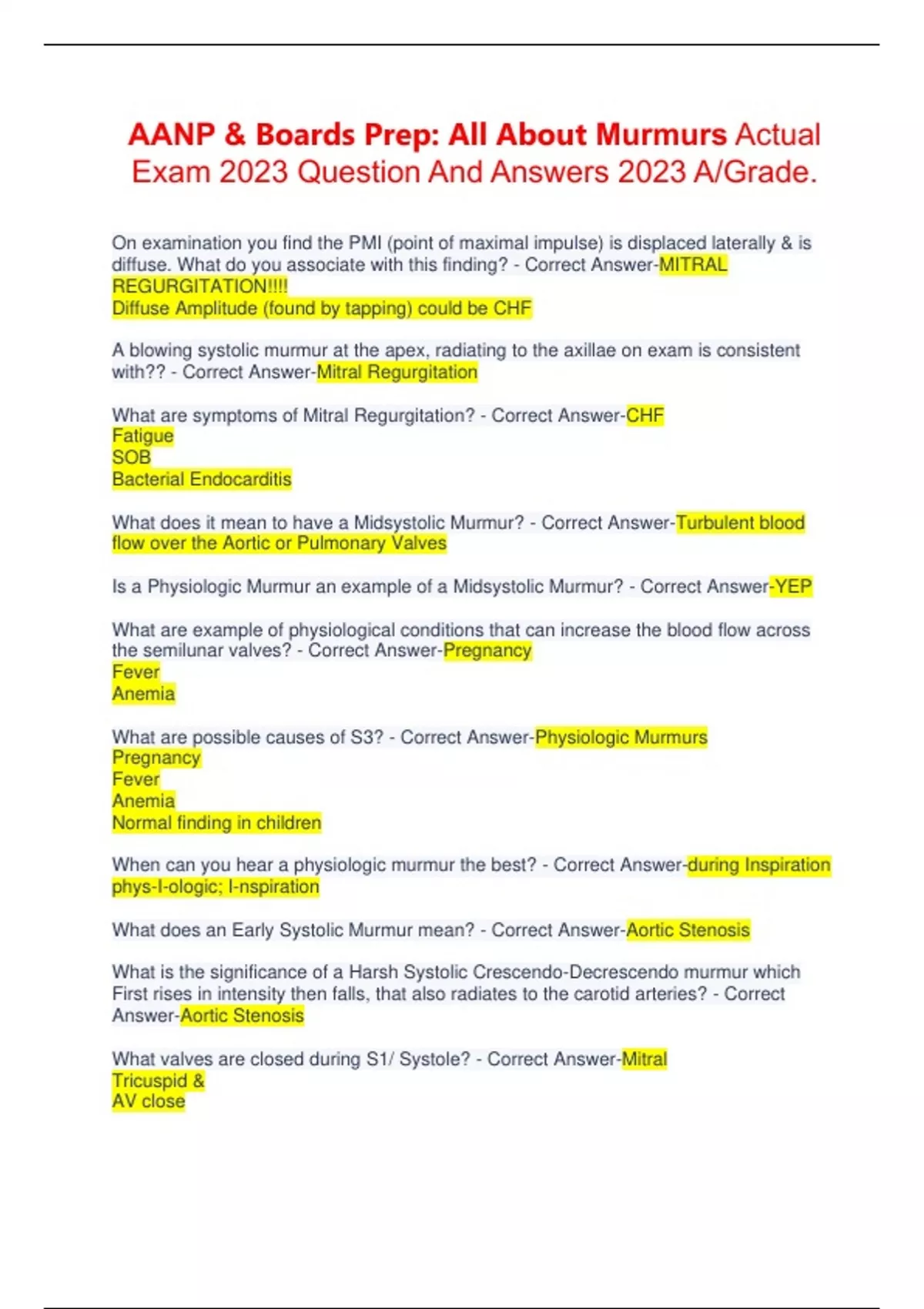 AANP & Boards Prep: All About Murmurs Actual Exam 2023 Question And Answers 2023 A/Grade.

On examination you find the PMI (point of maximal impulse) is displaced laterally & is diffuse. What do you associate with this finding? - Correct Answer-MITRAL REGURGITATION!!!!
Diffuse Amplitude (found by tapping) could be CHF

A blowing systolic murmur at the apex, radiating to the axillae on exam is consistent with?? - Correct Answer-Mitral Regurgitation

What are symptoms of Mitral Regurgitation? - Correct Answer-CHF
Fatigue
SOB
Bacterial Endocarditis

What does it mean to have a Midsystolic Murmur? - Correct Answer-Turbulent blood flow over the Aortic or Pulmonary Valves

Is a Physiologic Murmur an example of a Midsystolic Murmur? - Correct Answer-YEP

What are example of physiological conditions that can increase the blood flow across the semilunar valves? - Correct Answer-Pregnancy
Fever
Anemia

What are possible causes of S3? - Correct Answer-Physiologic Murmurs
Pregnancy
Fever
Anemia
Normal finding in children

When can you hear a physiologic murmur the best? - Correct Answer-during Inspiration
phys-I-ologic; I-nspiration

What does an Early Systolic Murmur mean? - Correct Answer-Aortic Stenosis

What is the significance of a Harsh Systolic Crescendo-Decrescendo murmur which First rises in intensity then falls, that also radiates to the carotid arteries? - Correct Answer-Aortic Stenosis

What valves are closed during S1/ Systole? - Correct Answer-Mitral
Tricuspid &
AV close